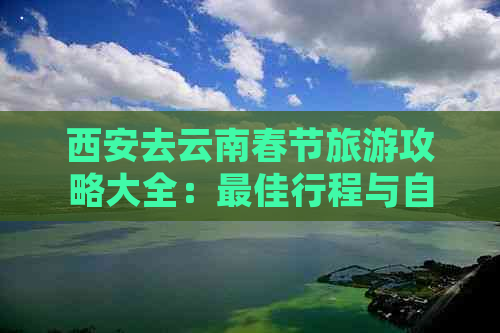 西安去云南春节旅游攻略大全：最佳行程与自